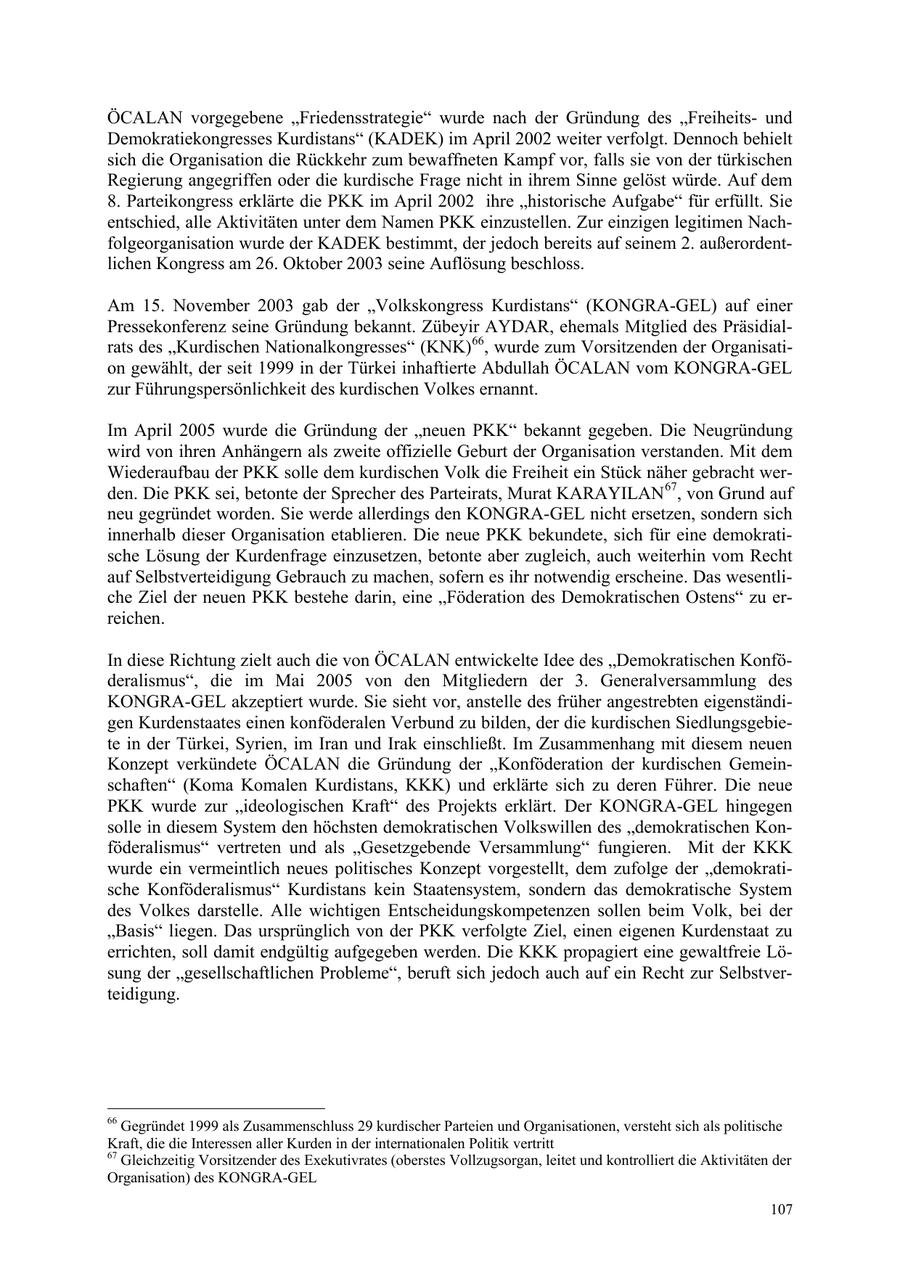 ÖCALAN vorgegebene „Friedensstrategie“ wurde nach der Gründung des „Freiheits- und Demokratiekongresses Kurdistans“ (KADEK) im April 2002 weiter verfolgt. Dennoch behielt sich die Organisation die Rückkehr zum bewaffneten Kampf vor, falls sie von der türkischen Regierung angegriffen oder die kurdische Frage nicht in ihrem Sinne gelöst würde. Auf dem 8. Parteikongress erklärte die PKK im April 2002 ihre „historische Aufgabe“ für erfüllt. Sie entschied, alle Aktivitäten unter dem Namen PKK einzustellen. Zur einzigen legitimen Nachfolgeorganisation wurde der KADEK bestimmt, der jedoch bereits auf seinem 2. außerordentlichen Kongress am 26. Oktober 2003 seine Auflösung beschloss.

Am 15. November 2003 gab der „Volkskongress Kurdistans“ (KONGRA-GEL) auf einer Pressekonferenz seine Gründung bekannt. Zübeyir AYDAR, ehemals Mitglied des Präsidialrats des „Kurdischen Nationalkongresses“ (KNK)$^{66}$, wurde zum Vorsitzenden der Organisation gewählt, der seit 1999 in der Türkei inhaftierte Abdullah ÖCALAN vom KONGRA-GEL zur Führungspersönlichkeit des kurdischen Volkes ernannt.

Im April 2005 wurde die Gründung der „neuen PKK“ bekannt gegeben. Die Neugründung wird von ihren Anhängern als zweite offizielle Geburt der Organisation verstanden. Mit dem Wiederaufbau der PKK solle dem kurdischen Volk die Freiheit ein Stück näher gebracht werden. Die PKK sei, betonte der Sprecher des Parteirats, Murat KARAYILAN$^{67}$, von Grund auf neu gegründet worden. Sie werde allerdings den KONGRA-GEL nicht ersetzen, sondern sich innerhalb dieser Organisation etablieren. Die neue PKK bekundete, sich für eine demokratische Lösung der Kurdenfrage einzusetzen, betonte aber zugleich, auch weiterhin vom Recht auf Selbstverteidigung Gebrauch zu machen, sofern es ihr notwendig erscheine. Das wesentliche Ziel der neuen PKK bestehe darin, eine „Föderation des Demokratischen Ostens“ zu erreichen.

In diese Richtung zielt auch die von ÖCALAN entwickelte Idee des „Demokratischen Konföderalismus“, die im Mai 2005 von den Mitgliedern der 3. Generalversammlung des KONGRA-GEL akzeptiert wurde. Sie sieht vor, anstelle des früher angestrebten eigenständigen Kurdenstaates einen konföderalen Verbund zu bilden, der die kurdischen Siedlungsgebiete in der Türkei, Syrien, im Iran und Irak einschließt. Im Zusammenhang mit diesem neuen Konzept verkündete ÖCALAN die Gründung der „Konföderation der kurdischen Gemeinschaften“ (Koma Komalen Kurdistans, KKK) und erklärte sich zu deren Führer. Die neue PKK wurde zur „ideologischen Kraft“ des Projekts erklärt. Der KONGRA-GEL hingegen solle in diesem System den höchsten demokratischen Volkswillen des „demokratischen Konföderalismus“ vertreten und als „Gesetzgebende Versammlung“ fungieren. Mit der KKK wurde ein vermeintlich neues politisches Konzept vorgestellt, dem zufolge der „demokratische Konföderalismus“ Kurdistans kein Staatensystem, sondern das demokratische System des Volkes darstelle. Alle wichtigen Entscheidungskompetenzen sollen beim Volk, bei der „Basis“ liegen. Das ursprünglich von der PKK verfolgte Ziel, einen eigenen Kurdenstaat zu errichten, soll damit endgültig aufgegeben werden. Die KKK propagiert eine gewaltfreie Lösung der „gesellschaftlichen Probleme“, beruft sich jedoch auch auf ein Recht zur Selbstverteidigung.

$^{66}$ Gegründet 1999 als Zusammenschluss 29 kurdischer Parteien und Organisationen, versteht sich als politische Kraft, die die Interessen aller Kurden in der internationalen Politik vertritt
$^{67}$ Gleichzeitig Vorsitzender des Exekutivrates (oberstes Vollzugsorgan, leitet und kontrolliert die Aktivitäten der Organisation) des KONGRA-GEL

107